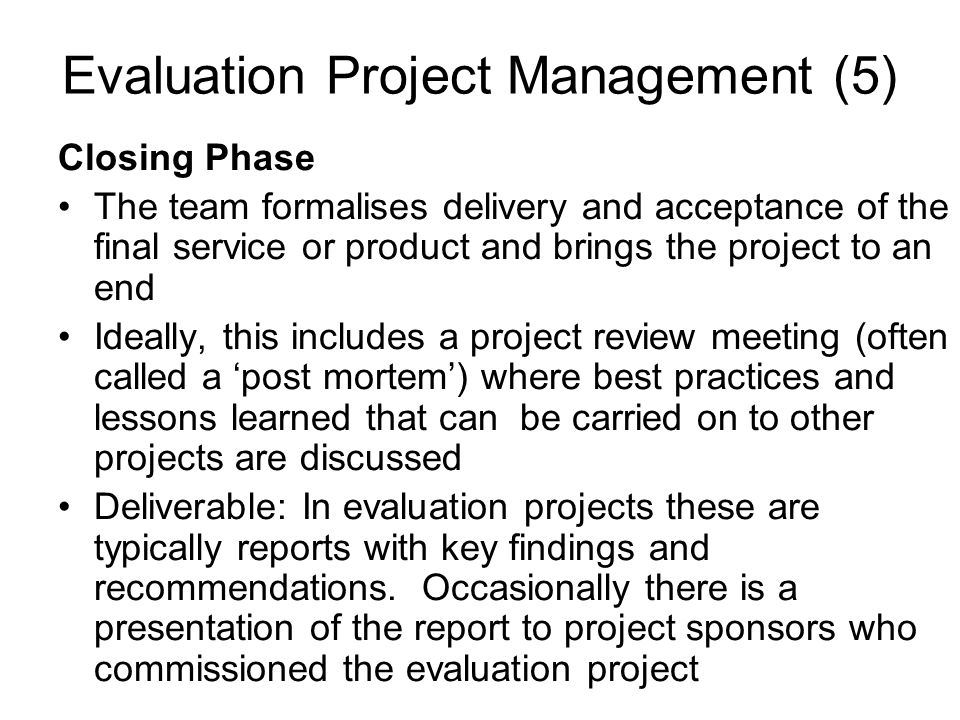 Evaluation Project Management (5)

Closing Phase

• The team formalises delivery and acceptance of the final service or product and brings the project to an end

• Ideally, this includes a project review meeting (often called a ‘post mortem’) where best practices and lessons learned that can be carried on to other projects are discussed

• Deliverable: In evaluation projects these are typically reports with key findings and recommendations. Occasionally there is a presentation of the report to project sponsors who commissioned the evaluation project